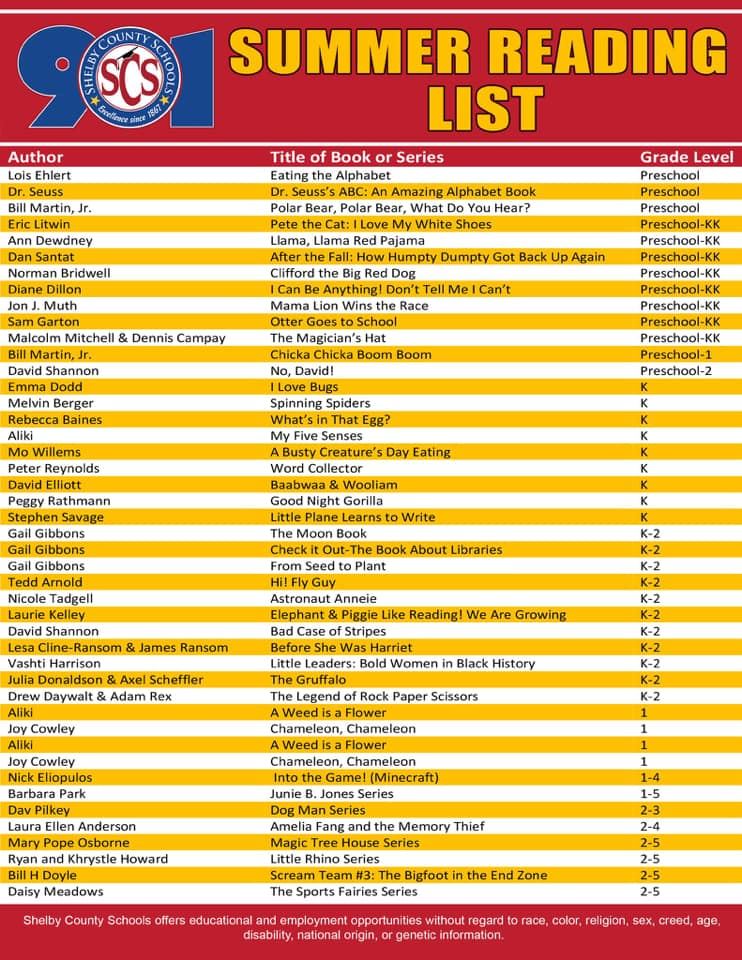 901 SHELBY COUNTY SCHOOLS SCS Excellence since 1867

SUMMER READING LIST

| Author | Title of Book or Series | Grade Level |
|---|---|---|
| Lois Ehlert | Eating the Alphabet | Preschool |
| Dr. Seuss | Dr. Seuss's ABC: An Amazing Alphabet Book | Preschool |
| Bill Martin, Jr. | Polar Bear, Polar Bear, What Do You Hear? | Preschool |
| Eric Litwin | Pete the Cat: I Love My White Shoes | Preschool-KK |
| Ann Dewdney | Llama, Llama Red Pajama | Preschool-KK |
| Dan Santat | After the Fall: How Humpty Dumpty Got Back Up Again | Preschool-KK |
| Norman Bridwell | Clifford the Big Red Dog | Preschool-KK |
| Diane Dillon | I Can Be Anything! Don't Tell Me I Can't | Preschool-KK |
| Jon J. Muth | Mama Lion Wins the Race | Preschool-KK |
| Sam Garton | Otter Goes to School | Preschool-KK |
| Malcolm Mitchell & Dennis Campay | The Magician's Hat | Preschool-KK |
| Bill Martin, Jr. | Chicka Chicka Boom Boom | Preschool-1 |
| David Shannon | No, David! | Preschool-2 |
| Emma Dodd | I Love Bugs | K |
| Melvin Berger | Spinning Spiders | K |
| Rebecca Baines | What's in That Egg? | K |
| Aliki | My Five Senses | K |
| Mo Willems | A Busty Creature's Day Eating | K |
| Peter Reynolds | Word Collector | K |
| David Elliott | Baabwaa & Wooliam | K |
| Peggy Rathmann | Good Night Gorilla | K |
| Stephen Savage | Little Plane Learns to Write | K |
| Gail Gibbons | The Moon Book | K-2 |
| Gail Gibbons | Check it Out-The Book About Libraries | K-2 |
| Gail Gibbons | From Seed to Plant | K-2 |
| Tedd Arnold | Hi! Fly Guy | K-2 |
| Nicole Tadgell | Astronaut Anneie | K-2 |
| Laurie Kelley | Elephant & Piggie Like Reading! We Are Growing | K-2 |
| David Shannon | Bad Case of Stripes | K-2 |
| Lesa Cline-Ransom & James Ransom | Before She Was Harriet | K-2 |
| Vashti Harrison | Little Leaders: Bold Women in Black History | K-2 |
| Julia Donaldson & Axel Scheffler | The Gruffalo | K-2 |
| Drew Daywalt & Adam Rex | The Legend of Rock Paper Scissors | K-2 |
| Aliki | A Weed is a Flower | 1 |
| Joy Cowley | Chameleon, Chameleon | 1 |
| Aliki | A Weed is a Flower | 1 |
| Joy Cowley | Chameleon, Chameleon | 1 |
| Nick Eliopulos | Into the Game! (Minecraft) | 1-4 |
| Barbara Park | Junie B. Jones Series | 1-5 |
| Dav Pilkey | Dog Man Series | 2-3 |
| Laura Ellen Anderson | Amelia Fang and the Memory Thief | 2-4 |
| Mary Pope Osborne | Magic Tree House Series | 2-5 |
| Ryan and Khrystle Howard | Little Rhino Series | 2-5 |
| Bill H Doyle | Scream Team #3: The Bigfoot in the End Zone | 2-5 |
| Daisy Meadows | The Sports Fairies Series | 2-5 |

Shelby County Schools offers educational and employment opportunities without regard to race, color, religion, sex, creed, age, disability, national origin, or genetic information.